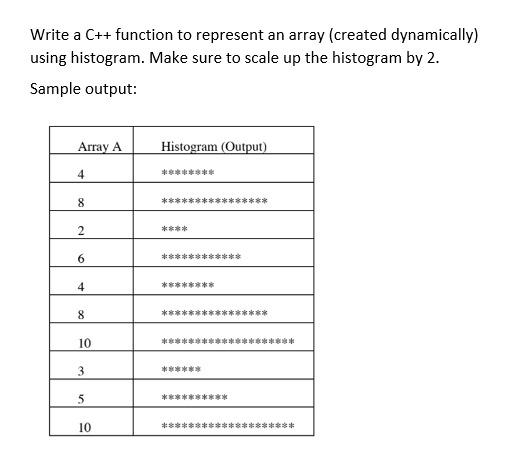 Write a C++ function to represent an array (created dynamically) using histogram. Make sure to scale up the histogram by 2.

Sample output:

| Array A | Histogram (Output) |
|---|---|
| 4 | ******** |
| 8 | **************** |
| 2 | **** |
| 6 | ************ |
| 4 | ******** |
| 8 | **************** |
| 10 | ******************** |
| 3 | ****** |
| 5 | ********** |
| 10 | ******************** |